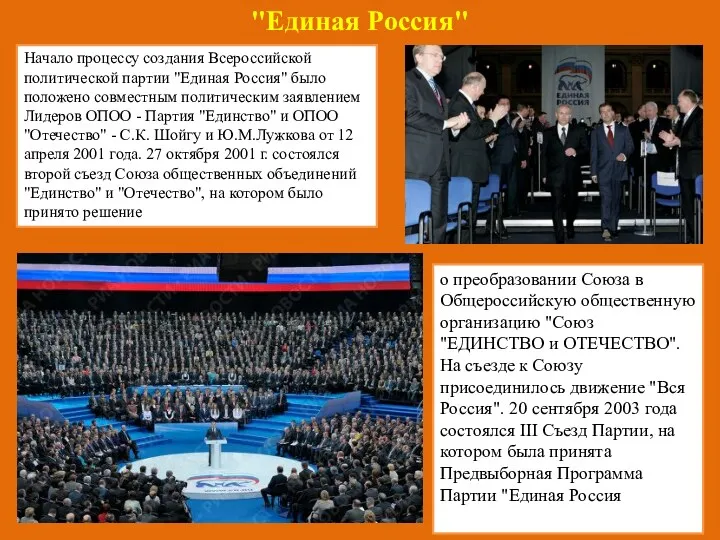 "Единая Россия"

Начало процессу создания Всероссийской политической партии "Единая Россия" было положено совместным политическим заявлением Лидеров ОПОО - Партия "Единство" и ОПОО "Отечество" - С.К. Шойгу и Ю.М.Лужкова от 12 апреля 2001 года. 27 октября 2001 г. состоялся второй съезд Союза общественных объединений "Единство" и "Отечество", на котором было принято решение

ЕДИНАЯ РОССИЯ

РИА НОВОСТИ

о преобразовании Союза в Общероссийскую общественную организацию "Союз "ЕДИНСТВО и ОТЕЧЕСТВО". На съезде к Союзу присоединилось движение "Вся Россия". 20 сентября 2003 года состоялся III Съезд Партии, на котором была принята Предвыборная Программа Партии "Единая Россия